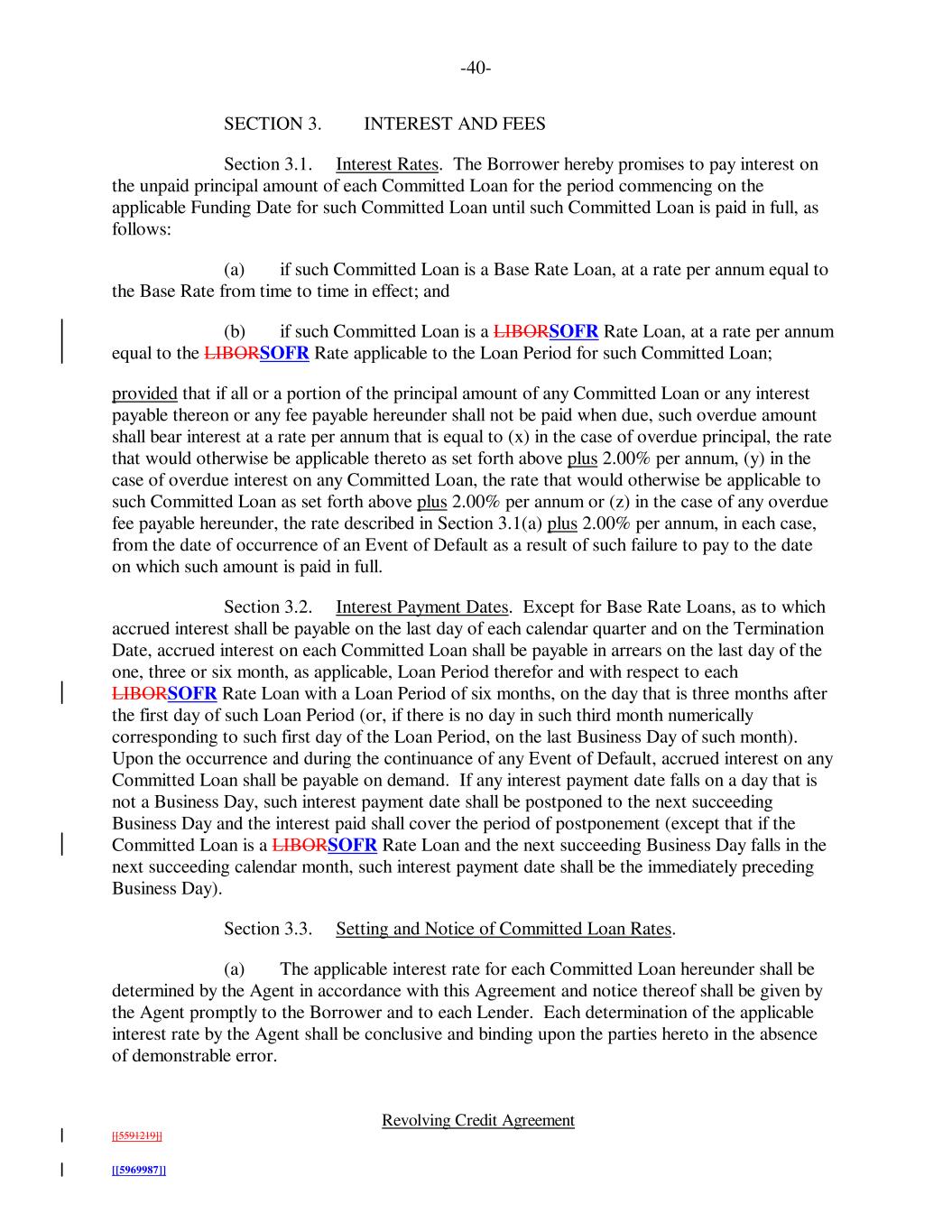 -40-

SECTION 3. INTEREST AND FEES

Section 3.1. Interest Rates. The Borrower hereby promises to pay interest on the unpaid principal amount of each Committed Loan for the period commencing on the applicable Funding Date for such Committed Loan until such Committed Loan is paid in full, as follows:

(a) if such Committed Loan is a Base Rate Loan, at a rate per annum equal to the Base Rate from time to time in effect; and

(b) if such Committed Loan is a LIBORSOFR Rate Loan, at a rate per annum equal to the LIBORSOFR Rate applicable to the Loan Period for such Committed Loan;

provided that if all or a portion of the principal amount of any Committed Loan or any interest payable thereon or any fee payable hereunder shall not be paid when due, such overdue amount shall bear interest at a rate per annum that is equal to (x) in the case of overdue principal, the rate that would otherwise be applicable thereto as set forth above plus 2.00% per annum, (y) in the case of overdue interest on any Committed Loan, the rate that would otherwise be applicable to such Committed Loan as set forth above plus 2.00% per annum or (z) in the case of any overdue fee payable hereunder, the rate described in Section 3.1(a) plus 2.00% per annum, in each case, from the date of occurrence of an Event of Default as a result of such failure to pay to the date on which such amount is paid in full.

Section 3.2. Interest Payment Dates. Except for Base Rate Loans, as to which accrued interest shall be payable on the last day of each calendar quarter and on the Termination Date, accrued interest on each Committed Loan shall be payable in arrears on the last day of the one, three or six month, as applicable, Loan Period therefor and with respect to each LIBORSOFR Rate Loan with a Loan Period of six months, on the day that is three months after the first day of such Loan Period (or, if there is no day in such third month numerically corresponding to such first day of the Loan Period, on the last Business Day of such month). Upon the occurrence and during the continuance of any Event of Default, accrued interest on any Committed Loan shall be payable on demand. If any interest payment date falls on a day that is not a Business Day, such interest payment date shall be postponed to the next succeeding Business Day and the interest paid shall cover the period of postponement (except that if the Committed Loan is a LIBORSOFR Rate Loan and the next succeeding Business Day falls in the next succeeding calendar month, such interest payment date shall be the immediately preceding Business Day).

Section 3.3. Setting and Notice of Committed Loan Rates.

(a) The applicable interest rate for each Committed Loan hereunder shall be determined by the Agent in accordance with this Agreement and notice thereof shall be given by the Agent promptly to the Borrower and to each Lender. Each determination of the applicable interest rate by the Agent shall be conclusive and binding upon the parties hereto in the absence of demonstrable error.

Revolving Credit Agreement

[[5591219]]

[[5969987]]